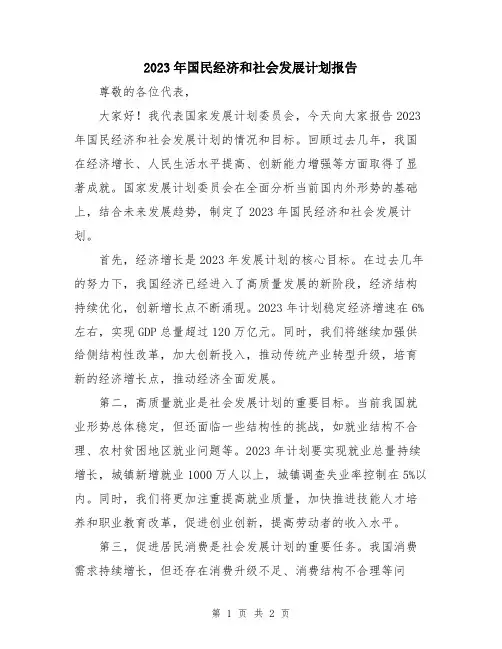 2023年国民经济和社会发展计划报告

尊敬的各位代表，

大家好！我代表国家发展计划委员会，今天向大家报告2023年国民经济和社会发展计划的情况和目标。回顾过去几年，我国在经济增长、人民生活水平提高、创新能力增强等方面取得了显著成就。国家发展计划委员会在全面分析当前国内外形势的基础上，结合未来发展趋势，制定了2023年国民经济和社会发展计划。

首先，经济增长是2023年发展计划的核心目标。在过去几年的努力下，我国经济已经进入了高质量发展的新阶段，经济结构持续优化，创新增长点不断涌现。2023年计划稳定经济增速在6%左右，实现GDP总量超过120万亿元。同时，我们将继续加强供给侧结构性改革，加大创新投入，推动传统产业转型升级，培育新的经济增长点，推动经济全面发展。

第二，高质量就业是社会发展计划的重要目标。当前我国就业形势总体稳定，但还面临一些结构性的挑战，如就业结构不合理、农村贫困地区就业问题等。2023年计划要实现就业总量持续增长，城镇新增就业1000万人以上，城镇调查失业率控制在5%以内。同时，我们将更加注重提高就业质量，加快推进技能人才培养和职业教育改革，促进创业创新，提高劳动者的收入水平。

第三，促进居民消费是社会发展计划的重要任务。我国消费需求持续增长，但还存在消费升级不足、消费结构不合理等问

第 1 页 共 2 页